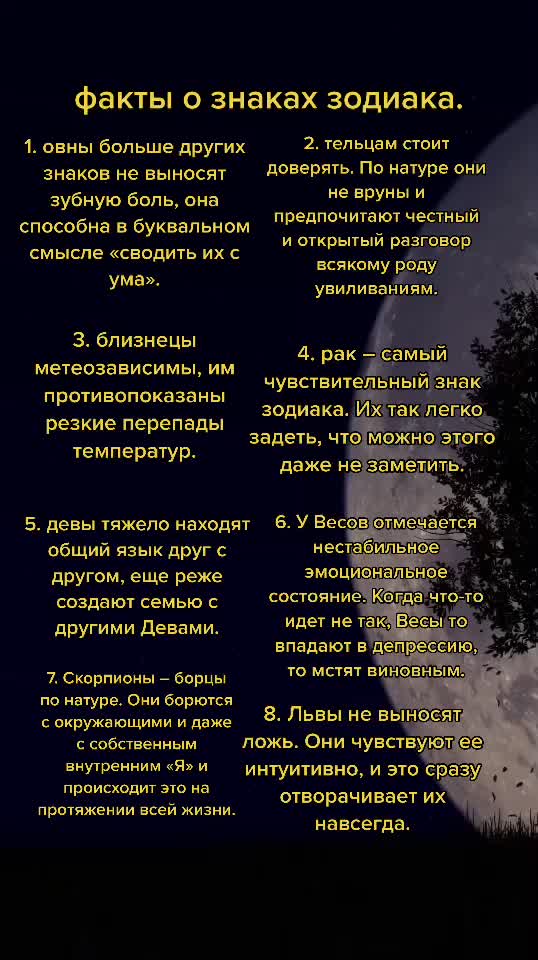 факты о знаках зодиака.

1. овны больше других знаков не выносят зубную боль, она способна в буквальном смысле «сводить их с ума».

2. тельцам стоит доверять. По натуре они не вруны и предпочитают честный и открытый разговор всякому роду увиливаниям.

3. близнецы метеозависимы, им противопоказаны резкие перепады температур.

4. рак – самый чувствительный знак зодиака. Их так легко задеть, что можно этого даже не заметить.

5. девы тяжело находят общий язык друг с другом, еще реже создают семью с другими Девами.

6. У Весов отмечается нестабильное эмоциональное состояние. Когда что-то идет не так, Весы то впадают в депрессию, то мстят виновным.

7. Скорпионы – борцы по натуре. Они борются с окружающими и даже с собственным внутренним «Я» и происходит это на протяжении всей жизни.

8. Львы не выносят ложь. Они чувствуют ее интуитивно, и это сразу отворачивает их навсегда.